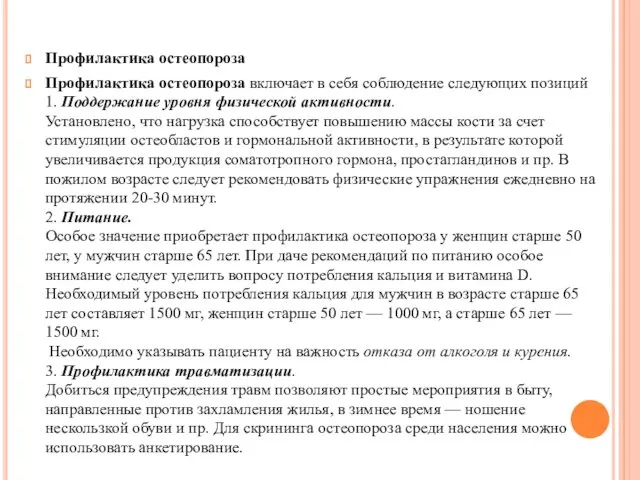 Профилактика остеопороза

Профилактика остеопороза включает в себя соблюдение следующих позиций 1. Поддержание уровня физической активности.
Установлено, что нагрузка способствует повышению массы кости за счет стимуляции остеобластов и гормональной активности, в результате которой увеличивается продукция соматотропного гормона, простагландинов и пр. В пожилом возрасте следует рекомендовать физические упражнения ежедневно на протяжении 20-30 минут.
2. Питание.
Особое значение приобретает профилактика остеопороза у женщин старше 50 лет, у мужчин старше 65 лет. При даче рекомендаций по питанию особое внимание следует уделить вопросу потребления кальция и витамина D. Необходимый уровень потребления кальция для мужчин в возрасте старше 65 лет составляет 1500 мг, женщин старше 50 лет — 1000 мг, а старше 65 лет — 1500 мг.
Необходимо указывать пациенту на важность отказа от алкоголя и курения.
3. Профилактика травматизации.
Добиться предупреждения травм позволяют простые мероприятия в быту, направленные против захламления жилья, в зимнее время — ношение нескользкой обуви и пр. Для скрининга остеопороза среди населения можно использовать анкетирование.